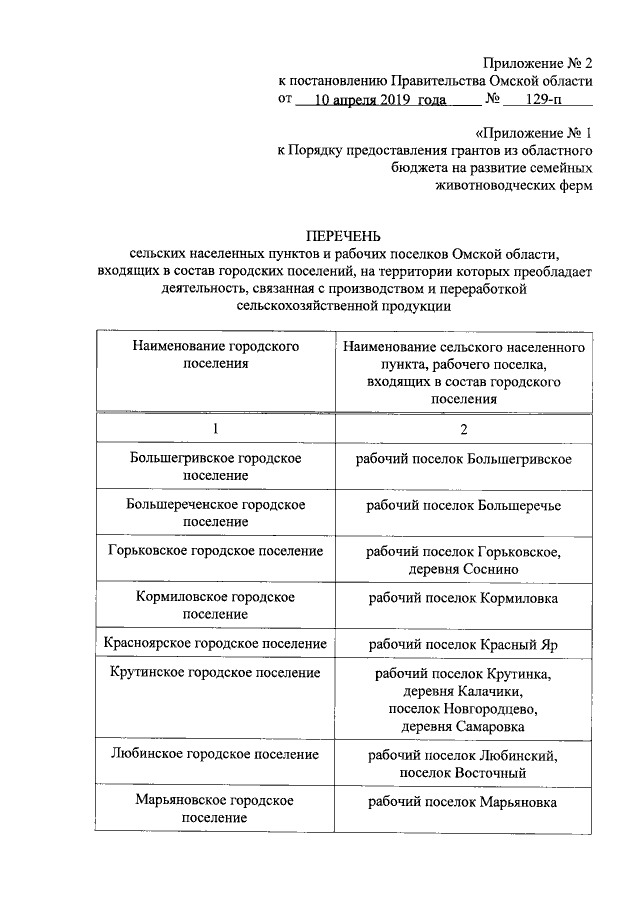 Приложение № 2
к постановлению Правительства Омской области
от 10 апреля 2019 года № 129-п

«Приложение № 1
к Порядку предоставления грантов из областного бюджета на развитие семейных животноводческих ферм

ПЕРЕЧЕНЬ
сельских населенных пунктов и рабочих поселков Омской области, входящих в состав городских поселений, на территории которых преобладает деятельность, связанная с производством и переработкой сельскохозяйственной продукции

| Наименование городского поселения | Наименование сельского населенного пункта, рабочего поселка, входящих в состав городского поселения |
|---|---|
| 1 | 2 |
| Большегривское городское поселение | рабочий поселок Большегривское |
| Большереченское городское поселение | рабочий поселок Большеречье |
| Горьковское городское поселение | рабочий поселок Горьковское, деревня Соснино |
| Кормиловское городское поселение | рабочий поселок Кормиловка |
| Красноярское городское поселение | рабочий поселок Красный Яр |
| Крутинское городское поселение | рабочий поселок Крутинка, деревня Калачики, поселок Новгородцево, деревня Самаровка |
| Любинское городское поселение | рабочий поселок Любинский, поселок Восточный |
| Марьяновское городское поселение | рабочий поселок Марьяновка |